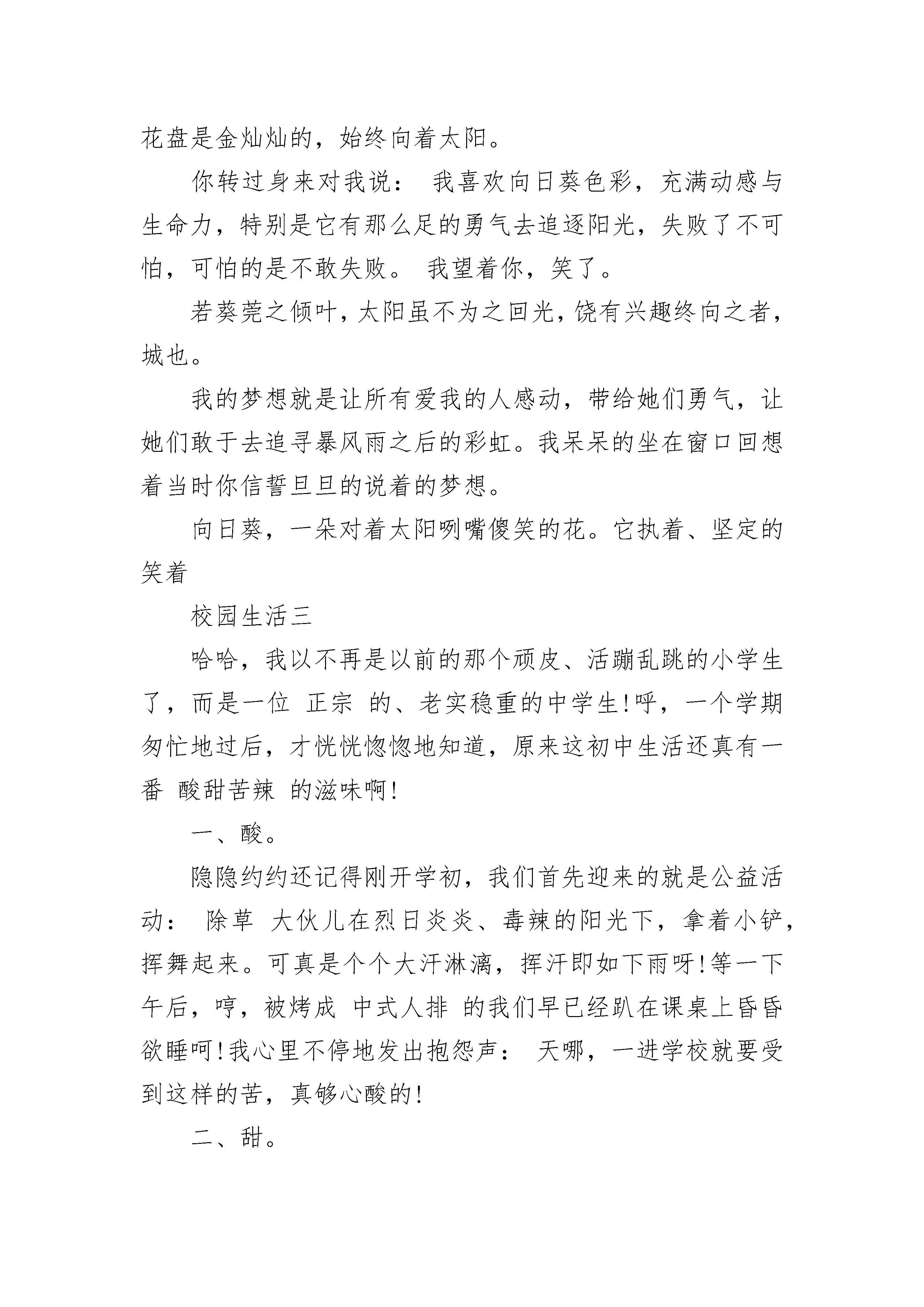 花盘是金灿灿的，始终向着太阳。

你转过身来对我说： 我喜欢向日葵色彩，充满动感与生命力，特别是它有那么足的勇气去追逐阳光，失败了不可怕，可怕的是不敢失败。 我望着你，笑了。

若葵莞之倾叶，太阳虽不为之回光，饶有兴趣终向之者，城也。

我的梦想就是让所有爱我的人感动，带给她们勇气，让她们敢于去追寻暴风雨之后的彩虹。我呆呆的坐在窗口回想着当时你信誓旦旦的说着的梦想。

向日葵，一朵对着太阳咧嘴傻笑的花。它执着、坚定的笑着

校园生活三

哈哈，我以不再是以前的那个顽皮、活蹦乱跳的小学生了，而是一位 正宗 的、老实稳重的中学生!呼，一个学期匆忙地过后，才恍恍惚惚地知道，原来这初中生活还真有一番 酸甜苦辣 的滋味啊!

一、酸。

隐隐约约还记得刚开学初，我们首先迎来的就是公益活动： 除草 大伙儿在烈日炎炎、毒辣的阳光下，拿着小铲，挥舞起来。可真是个个大汗淋漓，挥汗即如下雨呀!等一下午后，哼，被烤成 中式人排 的我们早已经趴在课桌上昏昏欲睡呵!我心里不停地发出抱怨声： 天哪，一进学校就要受到这样的苦，真够心酸的!

二、甜。